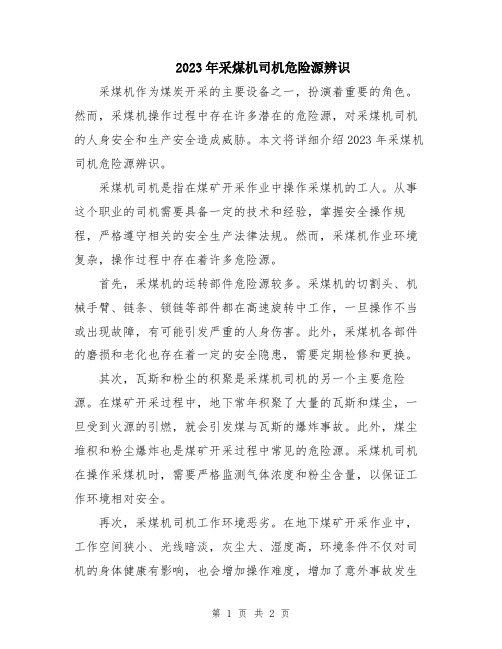 2023年采煤机司机危险源辨识

采煤机作为煤炭开采的主要设备之一，扮演着重要的角色。然而，采煤机操作过程中存在许多潜在的危险源，对采煤机司机的人身安全和生产安全造成威胁。本文将详细介绍2023年采煤机司机危险源辨识。

采煤机司机是指在煤矿开采作业中操作采煤机的工人。从事这个职业的司机需要具备一定的技术和经验，掌握安全操作规程，严格遵守相关的安全生产法律法规。然而，采煤机作业环境复杂，操作过程中存在着许多危险源。

首先，采煤机的运转部件危险源较多。采煤机的切割头、机械手臂、链条、锁链等部件都在高速旋转中工作，一旦操作不当或出现故障，有可能引发严重的人身伤害。此外，采煤机各部件的磨损和老化也存在着一定的安全隐患，需要定期检修和更换。

其次，瓦斯和粉尘的积聚是采煤机司机的另一个主要危险源。在煤矿开采过程中，地下常年积聚了大量的瓦斯和煤尘，一旦受到火源的引燃，就会引发煤与瓦斯的爆炸事故。此外，煤尘堆积和粉尘爆炸也是煤矿开采过程中常见的危险源。采煤机司机在操作采煤机时，需要严格监测气体浓度和粉尘含量，以保证工作环境相对安全。

再次，采煤机司机工作环境恶劣。在地下煤矿开采作业中，工作空间狭小、光线暗淡，灰尘大、湿度高，环境条件不仅对司机的身体健康有影响，也会增加操作难度，增加了意外事故发生

第 1 页 共 2 页